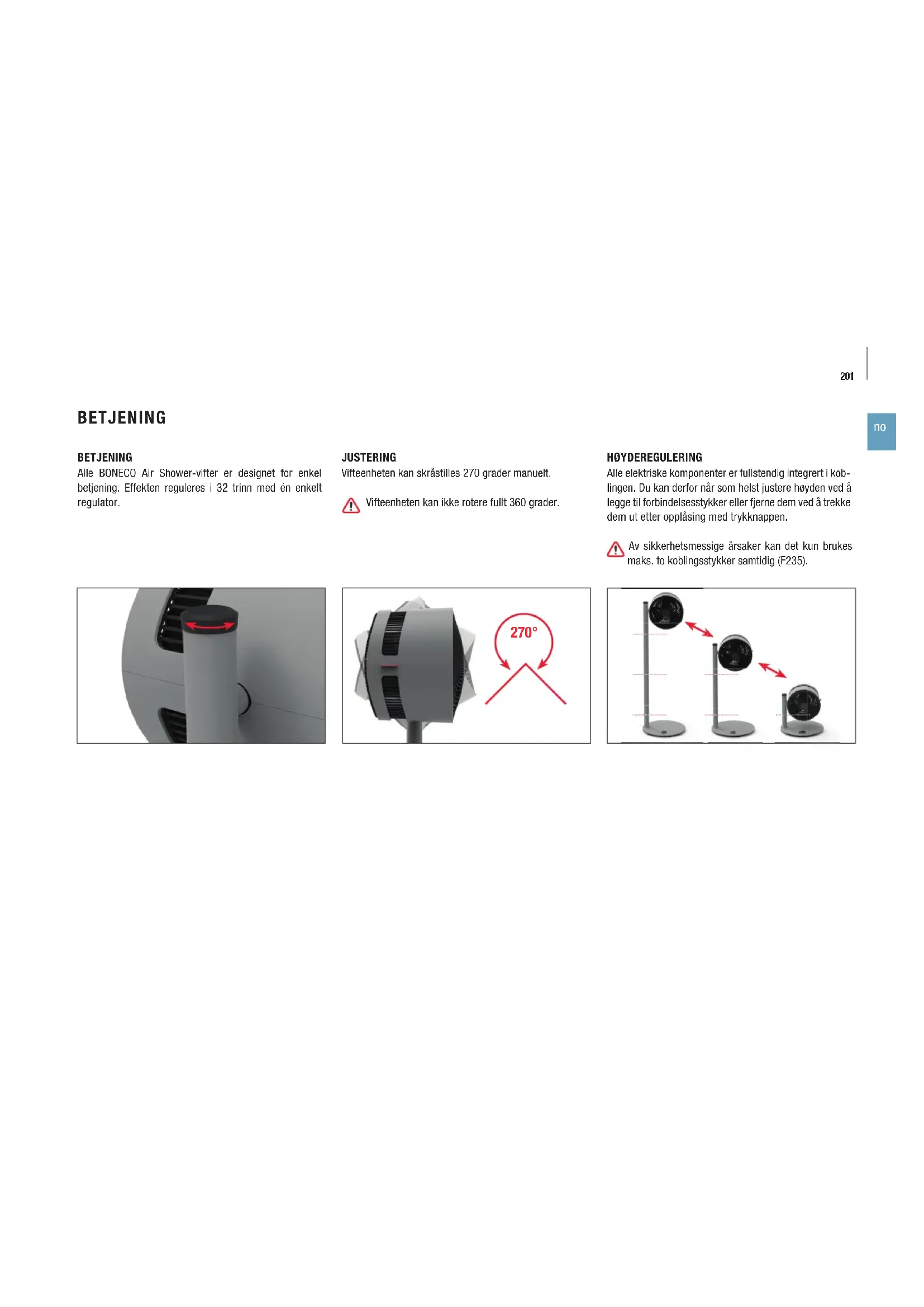 201

no

BETJENING

BETJENING
Alle BONECO Air Shower-vifter er designet for enkel betjening. Effekten reguleres i 32 trinn med én enkelt regulator.

JUSTERING
Vifteenheten kan skråstilles 270 grader manuelt.

Vifteenheten kan ikke rotere fullt 360 grader.

HØYDEREGULERING
Alle elektriske komponenter er fullstendig integrert i koblingen. Du kan derfor når som helst justere høyden ved å legge til forbindelsesstykker eller fjerne dem ved å trekke dem ut etter opplåsing med trykknappen.

Av sikkerhetsmessige årsaker kan det kun brukes maks. to koblingsstykker samtidig (F235).

270°